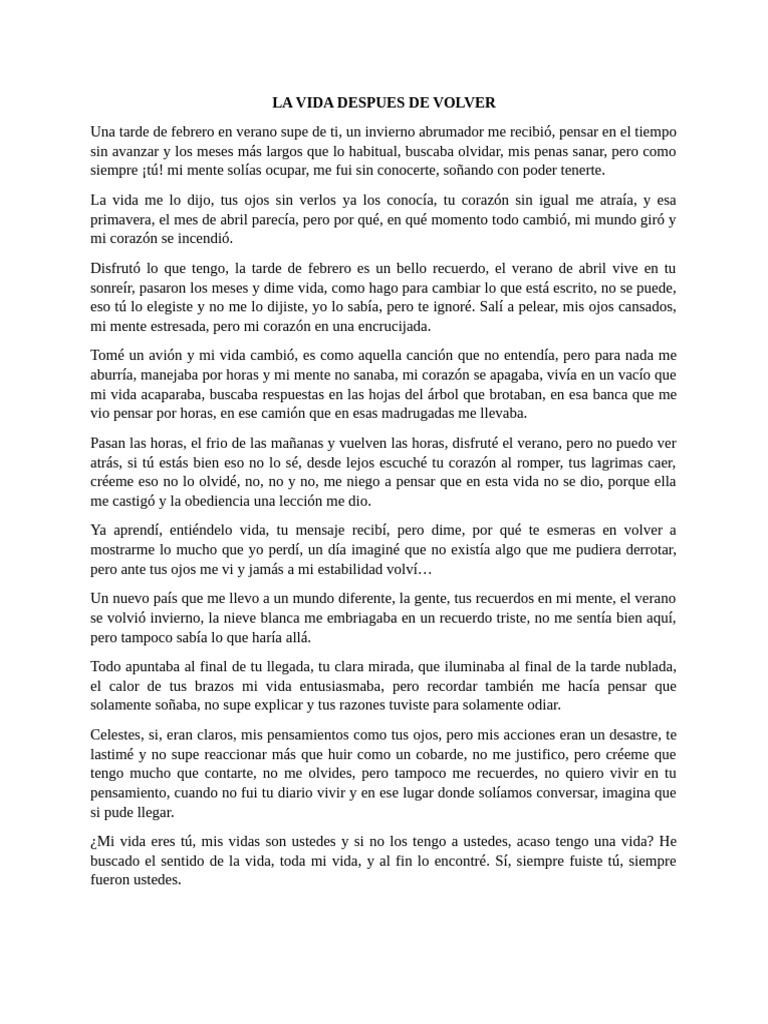 LA VIDA DESPUES DE VOLVER

Una tarde de febrero en verano supe de ti, un invierno abrumador me recibió, pensar en el tiempo sin avanzar y los meses más largos que lo habitual, buscaba olvidar, mis penas sanar, pero como siempre ¡tú! mi mente solías ocupar, me fui sin conocerte, soñando con poder tenerte.

La vida me lo dijo, tus ojos sin verlos ya los conocía, tu corazón sin igual me atraía, y esa primavera, el mes de abril parecía, pero por qué, en qué momento todo cambió, mi mundo giró y mi corazón se incendió.

Disfrutó lo que tengo, la tarde de febrero es un bello recuerdo, el verano de abril vive en tu sonreír, pasaron los meses y dime vida, como hago para cambiar lo que está escrito, no se puede, eso tú lo elegiste y no me lo dijiste, yo lo sabía, pero te ignoré. Salí a pelear, mis ojos cansados, mi mente estresada, pero mi corazón en una encrucijada.

Tomé un avión y mi vida cambió, es como aquella canción que no entendía, pero para nada me aburría, manejaba por horas y mi mente no sanaba, mi corazón se apagaba, vivía en un vacío que mi vida acaparaba, buscaba respuestas en las hojas del árbol que brotaban, en esa banca que me vio pensar por horas, en ese camión que en esas madrugadas me llevaba.

Pasan las horas, el frio de las mañanas y vuelven las horas, disfruté el verano, pero no puedo ver atrás, si tú estás bien eso no lo sé, desde lejos escuché tu corazón al romper, tus lagrimas caer, créeme eso no lo olvidé, no, no y no, me niego a pensar que en esta vida no se dio, porque ella me castigó y la obediencia una lección me dio.

Ya aprendí, entiéndelo vida, tu mensaje recibí, pero dime, por qué te esmeras en volver a mostrarme lo mucho que yo perdí, un día imaginé que no existía algo que me pudiera derrotar, pero ante tus ojos me vi y jamás a mi estabilidad volví…

Un nuevo país que me llevo a un mundo diferente, la gente, tus recuerdos en mi mente, el verano se volvió invierno, la nieve blanca me embriagaba en un recuerdo triste, no me sentía bien aquí, pero tampoco sabía lo que haría allá.

Todo apuntaba al final de tu llegada, tu clara mirada, que iluminaba al final de la tarde nublada, el calor de tus brazos mi vida entusiasmaba, pero recordar también me hacía pensar que solamente soñaba, no supe explicar y tus razones tuviste para solamente odiar.

Celestes, si, eran claros, mis pensamientos como tus ojos, pero mis acciones eran un desastre, te lastimé y no supe reaccionar más que huir como un cobarde, no me justifico, pero créeme que tengo mucho que contarte, no me olvides, pero tampoco me recuerdes, no quiero vivir en tu pensamiento, cuando no fui tu diario vivir y en ese lugar donde solíamos conversar, imagina que si pude llegar.

¿Mi vida eres tú, mis vidas son ustedes y si no los tengo a ustedes, acaso tengo una vida? He buscado el sentido de la vida, toda mi vida, y al fin lo encontré. Sí, siempre fuiste tú, siempre fueron ustedes.